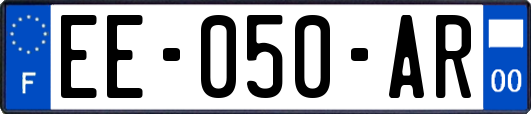 F

EE-050-AR

00